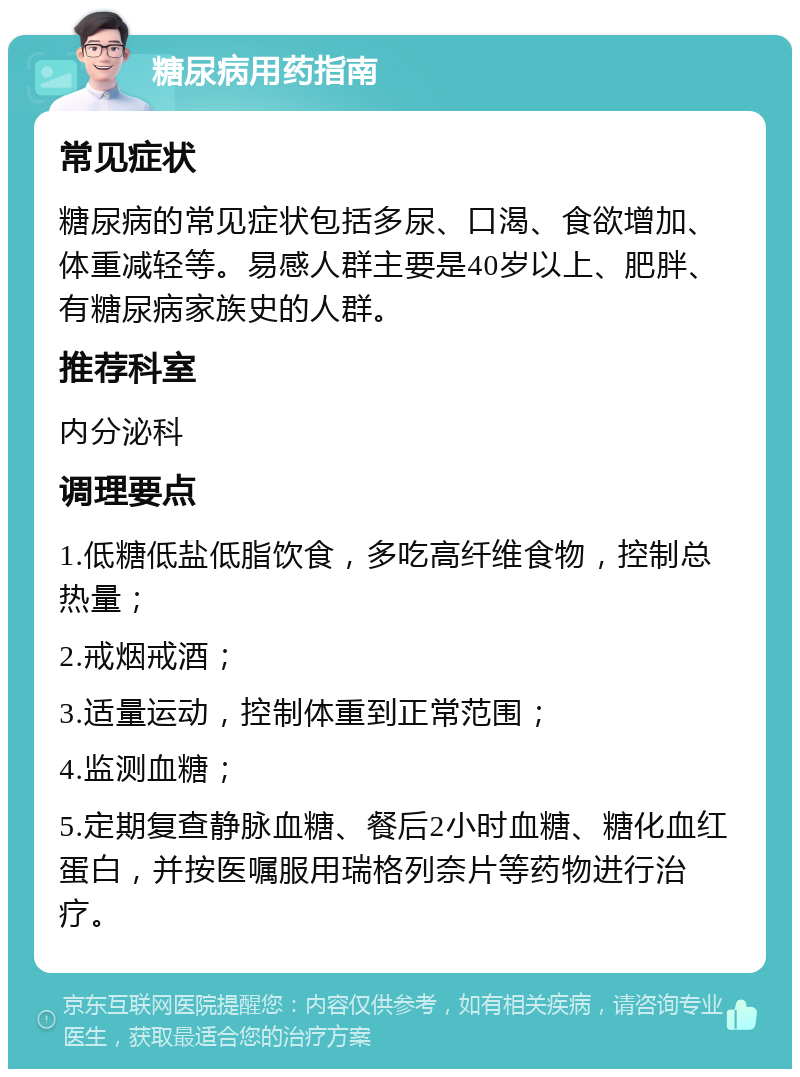 糖尿病用药指南

常见症状

糖尿病的常见症状包括多尿、口渴、食欲增加、体重减轻等。易感人群主要是40岁以上、肥胖、有糖尿病家族史的人群。

推荐科室

内分泌科

调理要点

1.低糖低盐低脂饮食，多吃高纤维食物，控制总热量；

2.戒烟戒酒；

3.适量运动，控制体重到正常范围；

4.监测血糖；

5.定期复查静脉血糖、餐后2小时血糖、糖化血红蛋白，并按医嘱服用瑞格列奈片等药物进行治疗。

京东互联网医院提醒您：内容仅供参考，如有相关疾病，请咨询专业医生，获取最适合您的治疗方案